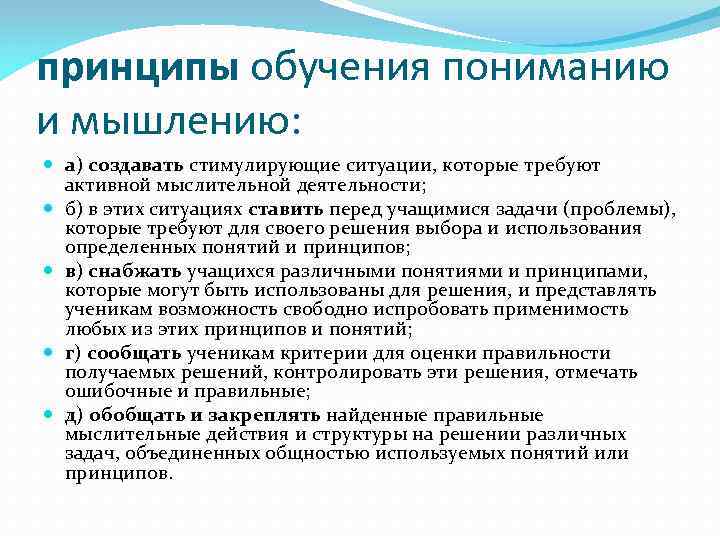 принципы обучения пониманию и мышлению:

а) создавать стимулирующие ситуации, которые требуют активной мыслительной деятельности;

б) в этих ситуациях ставить перед учащимися задачи (проблемы), которые требуют для своего решения выбора и использования определенных понятий и принципов;

в) снабжать учащихся различными понятиями и принципами, которые могут быть использованы для решения, и представлять ученикам возможность свободно испробовать применимость любых из этих принципов и понятий;

г) сообщать ученикам критерии для оценки правильности получаемых решений, контролировать эти решения, отмечать ошибочные и правильные;

д) обобщать и закреплять найденные правильные мыслительные действия и структуры на решении различных задач, объединенных общностью используемых понятий или принципов.